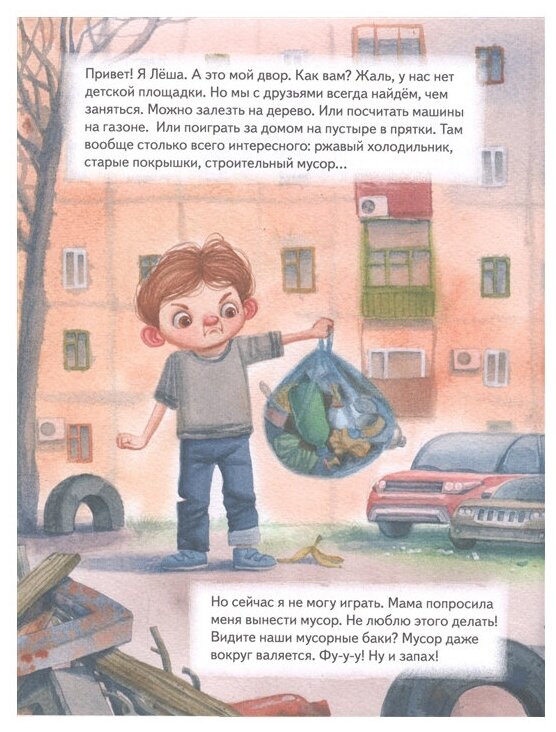 Привет! Я Лёша. А это мой двор. Как вам? Жаль, у нас нет детской площадки. Но мы с друзьями всегда найдём, чем заняться. Можно залезть на дерево. Или посчитать машины на газоне. Или поиграть за домом на пустыре в прятки. Там вообще столько всего интересного: ржавый холодильник, старые покрышки, строительный мусор...

Но сейчас я не могу играть. Мама попросила меня вынести мусор. Не люблю этого делать! Видите наши мусорные баки? Мусор даже вокруг валяется. Фу-у-у! Ну и запах!